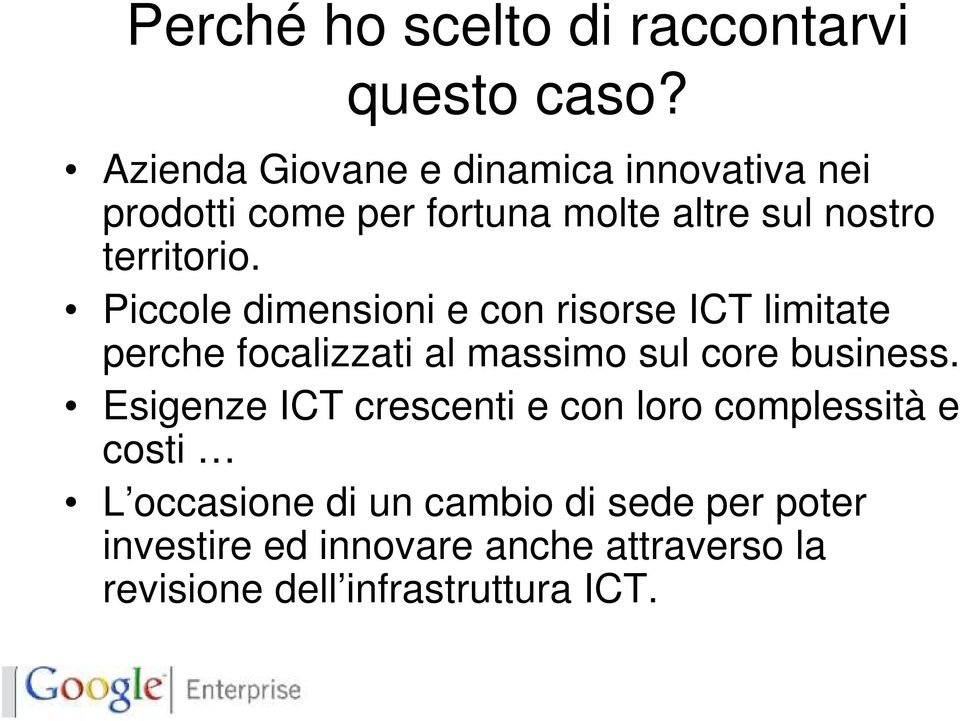 Perché ho scelto di raccontarvi questo caso?

• Azienda Giovane e dinamica innovativa nei prodotti come per fortuna molte altre sul nostro territorio.

• Piccole dimensioni e con risorse ICT limitate perche focalizzati al massimo sul core business.

• Esigenze ICT crescenti e con loro complessità e costi …

• L’occasione di un cambio di sede per poter investire ed innovare anche attraverso la revisione dell’infrastruttura ICT.

Google Enterprise